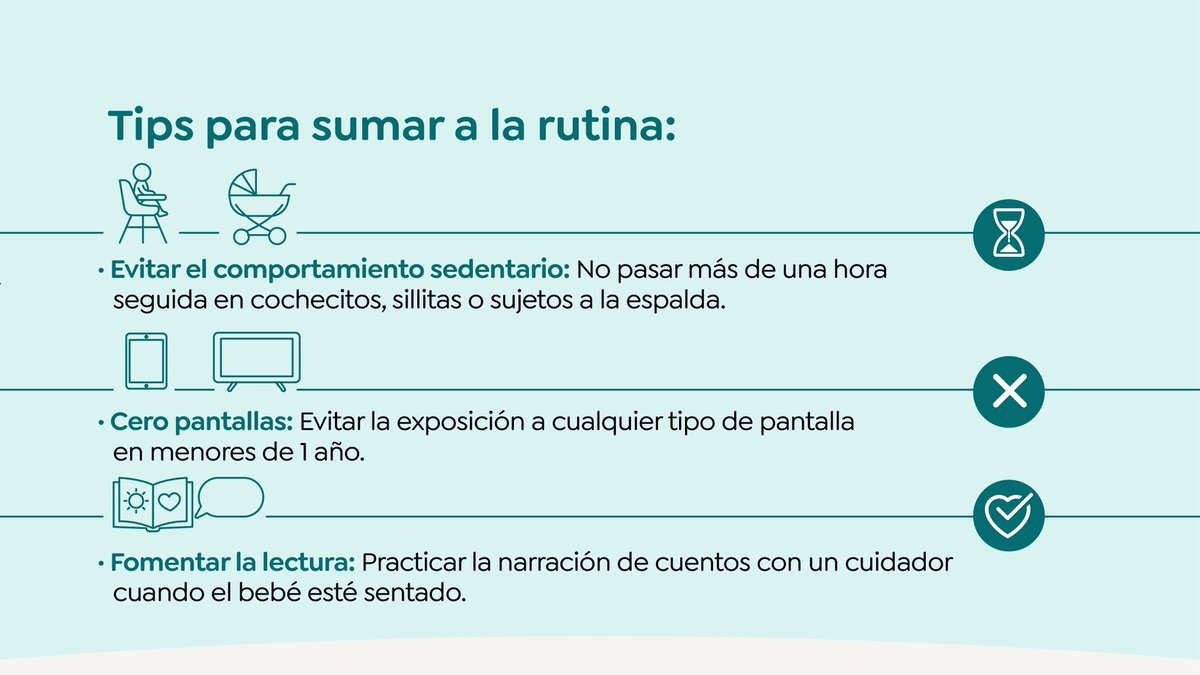 Tips para sumar a la rutina:

• Evitar el comportamiento sedentario: No pasar más de una hora seguida en cochecitos, sillitas o sujetos a la espalda.

• Cero pantallas: Evitar la exposición a cualquier tipo de pantalla en menores de 1 año.

• Fomentar la lectura: Practicar la narración de cuentos con un cuidador cuando el bebé esté sentado.